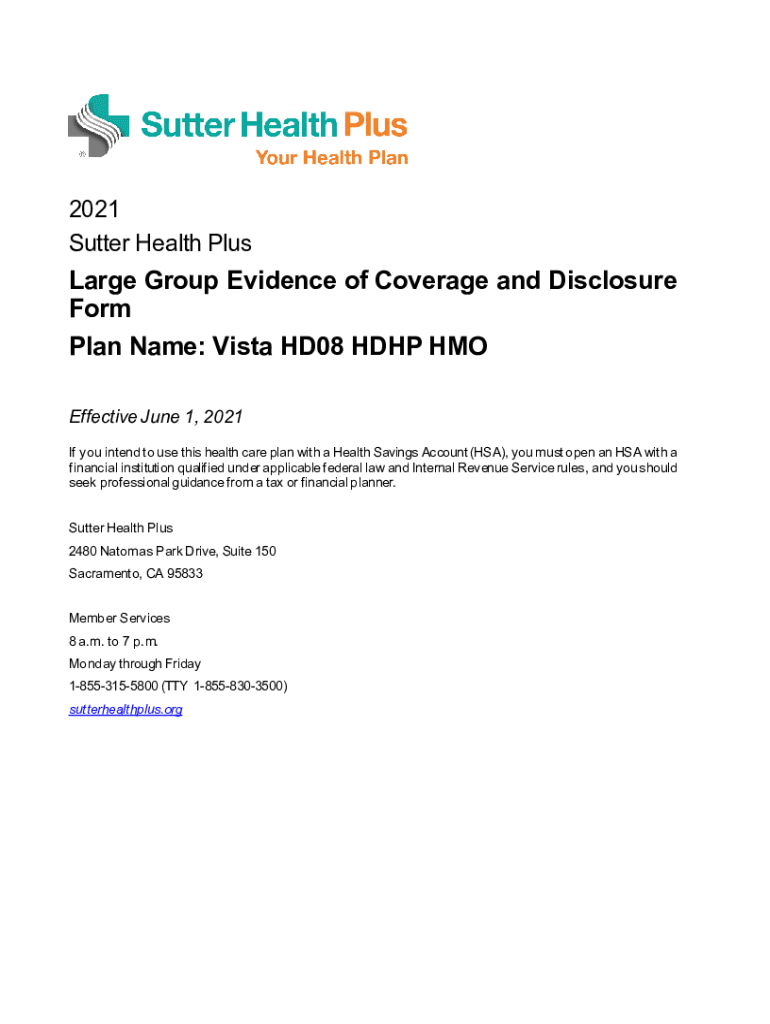 Sutter Health Plus
Your Health Plan

2021
Sutter Health Plus

Large Group Evidence of Coverage and Disclosure Form
Plan Name: Vista HD08 HDHP HMO

Effective June 1, 2021

If you intend to use this health care plan with a Health Savings Account (HSA), you must open an HSA with a financial institution qualified under applicable federal law and Internal Revenue Service rules, and you should seek professional guidance from a tax or financial planner.

Sutter Health Plus
2480 Natomas Park Drive, Suite 150
Sacramento, CA 95833

Member Services
8 a.m. to 7 p.m.
Monday through Friday
1-855-315-5800 (TTY 1-855-830-3500)
sutterhealthplus.org